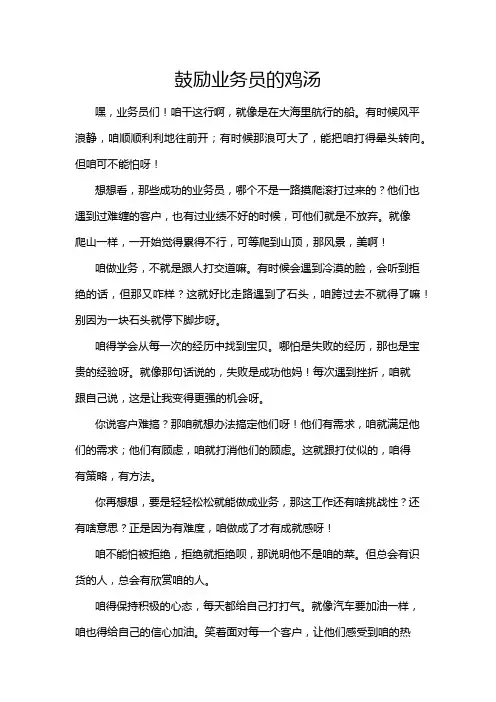 鼓励业务员的鸡汤

嘿，业务员们！咱干这行啊，就像是在大海里航行的船。有时候风平浪静，咱顺顺利利地往前开；有时候那浪可大了，能把咱打得晕头转向。但咱可不能怕呀！

想想看，那些成功的业务员，哪个不是一路摸爬滚打过来的？他们也遇到过难缠的客户，也有过业绩不好的时候，可他们就是不放弃。就像爬山一样，一开始觉得累得不行，可等爬到山顶，那风景，美啊！

咱做业务，不就是跟人打交道嘛。有时候会遇到冷漠的脸，会听到拒绝的话，但那又咋样？这就好比走路遇到了石头，咱跨过去不就得了嘛！别因为一块石头就停下脚步呀。

咱得学会从每一次的经历中找到宝贝。哪怕是失败的经历，那也是宝贵的经验呀。就像那句话说的，失败是成功他妈！每次遇到挫折，咱就跟自己说，这是让我变得更强的机会呀。

你说客户难搞？那咱就想办法搞定他们呀！他们有需求，咱就满足他们的需求；他们有顾虑，咱就打消他们的顾虑。这就跟打仗似的，咱得有策略，有方法。

你再想想，要是轻轻松松就能做成业务，那这工作还有啥挑战性？还有啥意思？正是因为有难度，咱做成了才有成就感呀！

咱不能怕被拒绝，拒绝就拒绝呗，那说明他不是咱的菜。但总会有识货的人，总会有欣赏咱的人。

咱得保持积极的心态，每天都给自己打打气。就像汽车要加油一样，咱也得给自己的信心加油。笑着面对每一个客户，让他们感受到咱的热